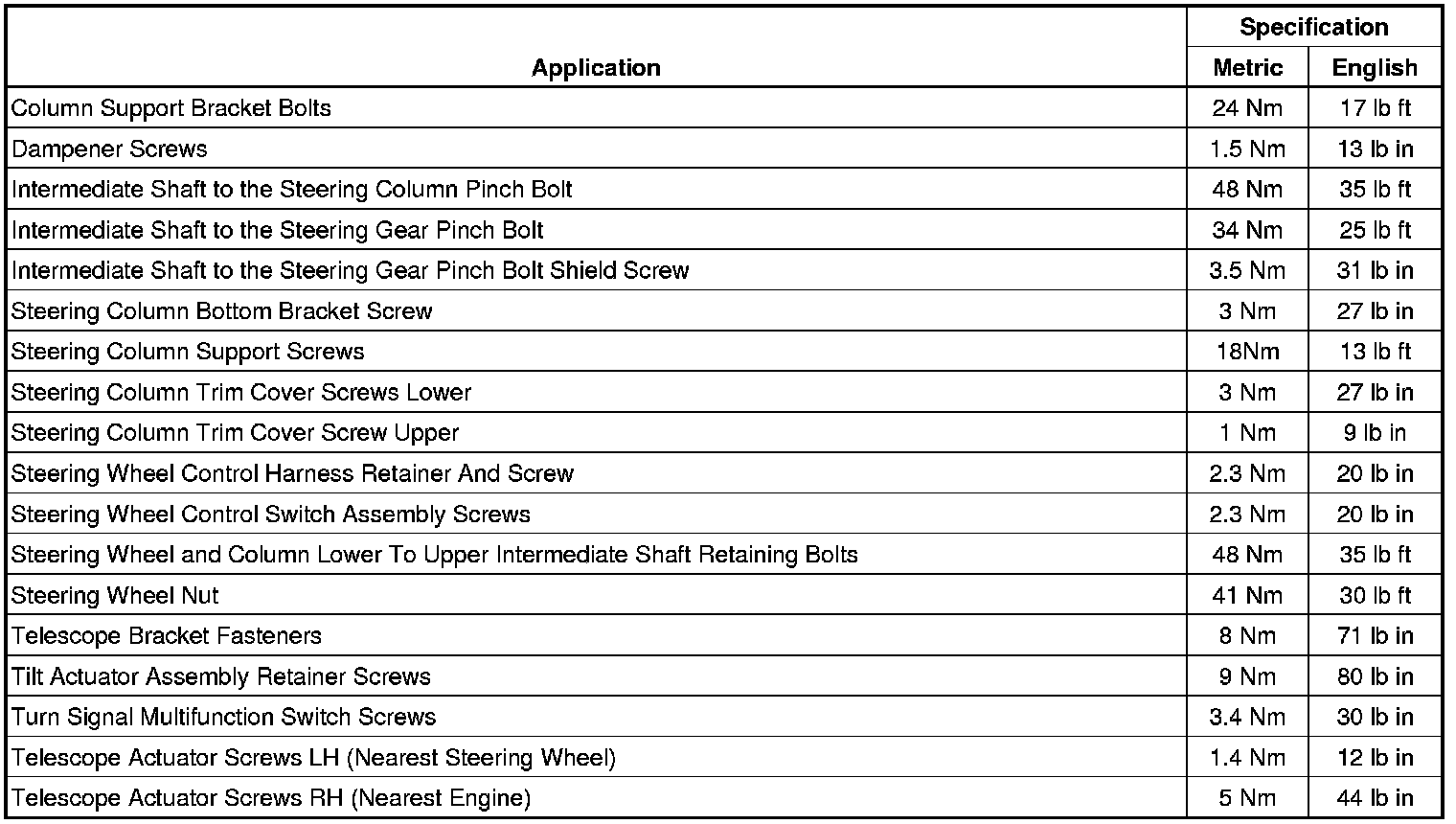 | Application | Specification Metric | Specification English |
|---|---|---|
| Column Support Bracket Bolts | 24 Nm | 17 lb ft |
| Dampener Screws | 1.5 Nm | 13 lb in |
| Intermediate Shaft to the Steering Column Pinch Bolt | 48 Nm | 35 lb ft |
| Intermediate Shaft to the Steering Gear Pinch Bolt | 34 Nm | 25 lb ft |
| Intermediate Shaft to the Steering Gear Pinch Bolt Shield Screw | 3.5 Nm | 31 lb in |
| Steering Column Bottom Bracket Screw | 3 Nm | 27 lb in |
| Steering Column Support Screws | 18Nm | 13 lb ft |
| Steering Column Trim Cover Screws Lower | 3 Nm | 27 lb in |
| Steering Column Trim Cover Screw Upper | 1 Nm | 9 lb in |
| Steering Wheel Control Harness Retainer And Screw | 2.3 Nm | 20 lb in |
| Steering Wheel Control Switch Assembly Screws | 2.3 Nm | 20 lb in |
| Steering Wheel and Column Lower To Upper Intermediate Shaft Retaining Bolts | 48 Nm | 35 lb ft |
| Steering Wheel Nut | 41 Nm | 30 lb ft |
| Telescope Bracket Fasteners | 8 Nm | 71 lb in |
| Tilt Actuator Assembly Retainer Screws | 9 Nm | 80 lb in |
| Turn Signal Multifunction Switch Screws | 3.4 Nm | 30 lb in |
| Telescope Actuator Screws LH (Nearest Steering Wheel) | 1.4 Nm | 12 lb in |
| Telescope Actuator Screws RH (Nearest Engine) | 5 Nm | 44 lb in |